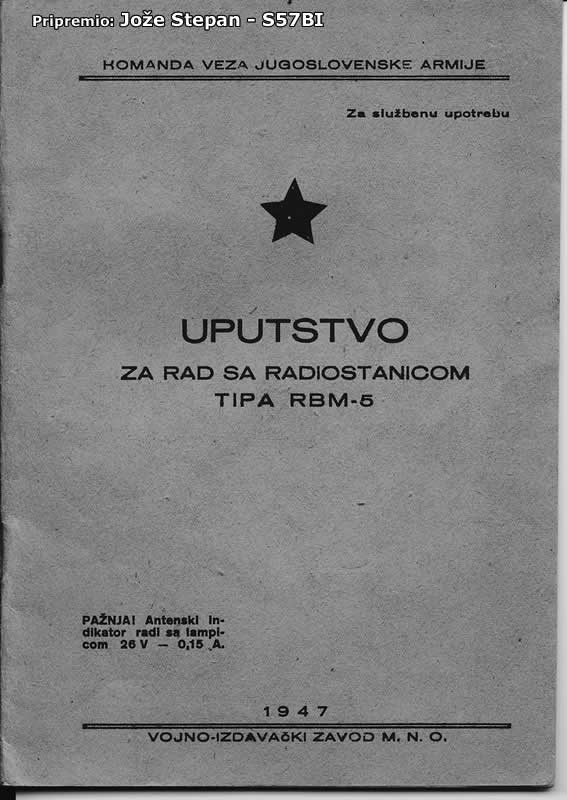 Pripremio: Jože Stepan - S57BI

KOMANDA VEZA JUGOSLOVENSKE ARMIJE

Za službenu upotrebu

UPUTSTVO
ZA RAD SA RADIOSTANICOM
TIPA RBM-5

PAŽNJA! Antenski indikator radi sa lampicom 26 V — 0,15 A.

1947

VOJNO-IZDAVAČKI ZAVOD M. N. O.